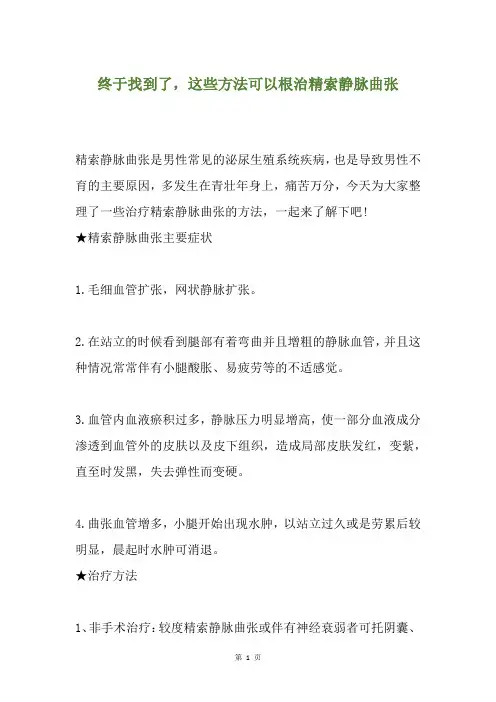 终于找到了，这些方法可以根治精索静脉曲张

精索静脉曲张是男性常见的泌尿生殖系统疾病，也是导致男性不育的主要原因，多发生在青壮年身上，痛苦万分，今天为大家整理了一些治疗精索静脉曲张的方法，一起来了解下吧！
★精索静脉曲张主要症状

1.毛细血管扩张，网状静脉扩张。

2.在站立的时候看到腿部有着弯曲并且增粗的静脉血管，并且这种情况常常伴有小腿酸胀、易疲劳等的不适感觉。

3.血管内血液瘀积过多，静脉压力明显增高，使一部分血液成分渗透到血管外的皮肤以及皮下组织，造成局部皮肤发红，变紫，直至时发黑，失去弹性而变硬。

4.曲张血管增多，小腿开始出现水肿，以站立过久或是劳累后较明显，晨起时水肿可消退。
★治疗方法

1、非手术治疗：较度精索静脉曲张或伴有神经衰弱者可托阴囊、

第 1 页